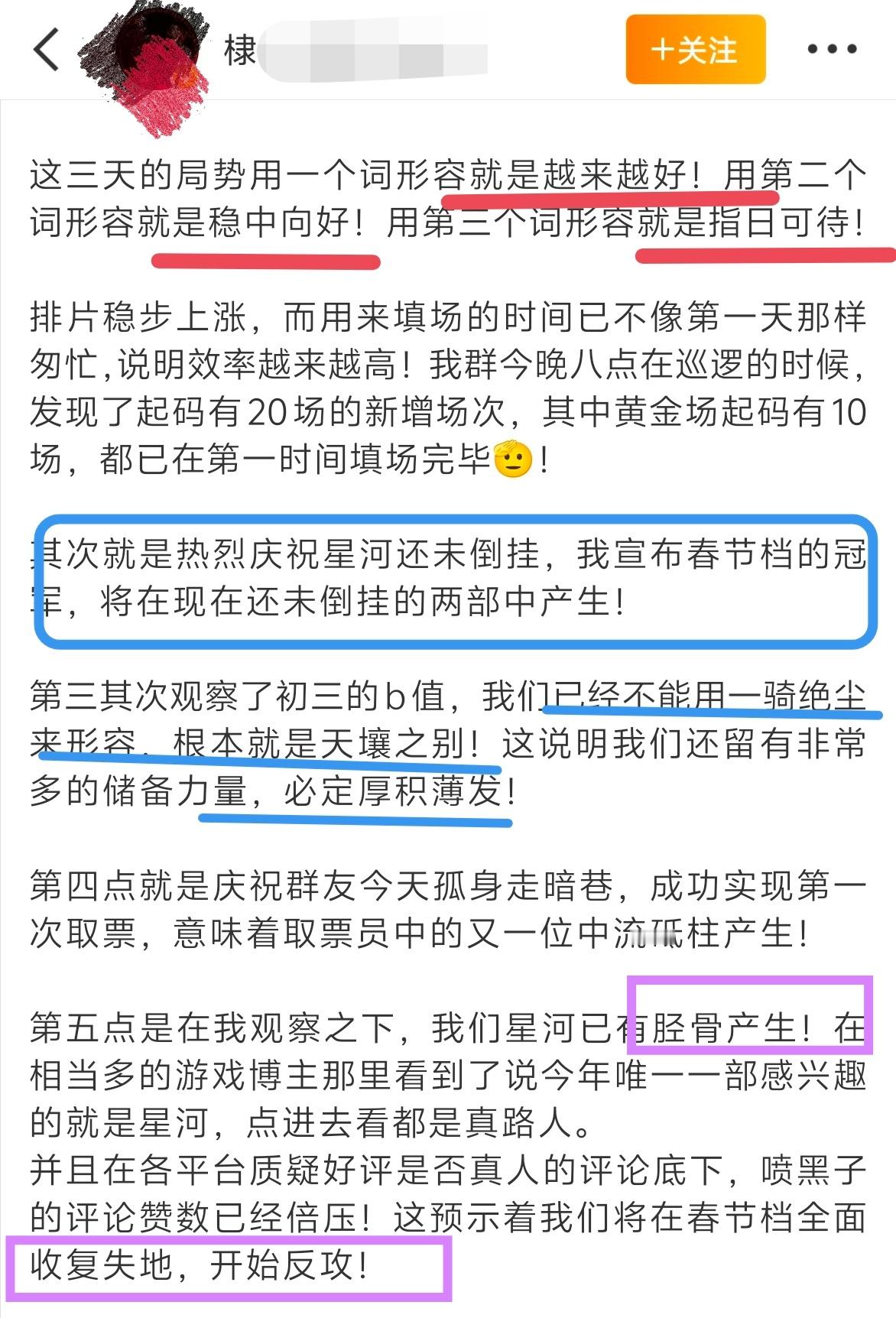 棣

+关注

这三天的局势用一个词形容就是越来越好！用第二个词形容就是稳中向好！用第三个词形容就是指日可待！

排片稳步上涨，而用来填场的时间已不像第一天那样匆忙,说明效率越来越高！我群今晚八点在巡逻的时候，发现了起码有20场的新增场次，其中黄金场起码有10场，都已在第一时间填场完毕🫡！

其次就是热烈庆祝星河还未倒挂，我宣布春节档的冠军，将在现在还未倒挂的两部中产生！

第三其次观察了初三的b值，我们已经不能用一骑绝尘来形容，根本就是天壤之别！这说明我们还留有非常多的储备力量，必定厚积薄发！

第四点就是庆祝群友今天孤身走暗巷，成功实现第一次取票，意味着取票员中的又一位中流砥柱产生！

第五点是在我观察之下，我们星河已有胫骨产生！在相当多的游戏博主那里看到了说今年唯一一部感兴趣的就是星河，点进去看都是真路人。
并且在各平台质疑好评是否真人的评论底下，喷黑子的评论赞数已经倍压！这预示着我们将在春节档全面收复失地，开始反攻！